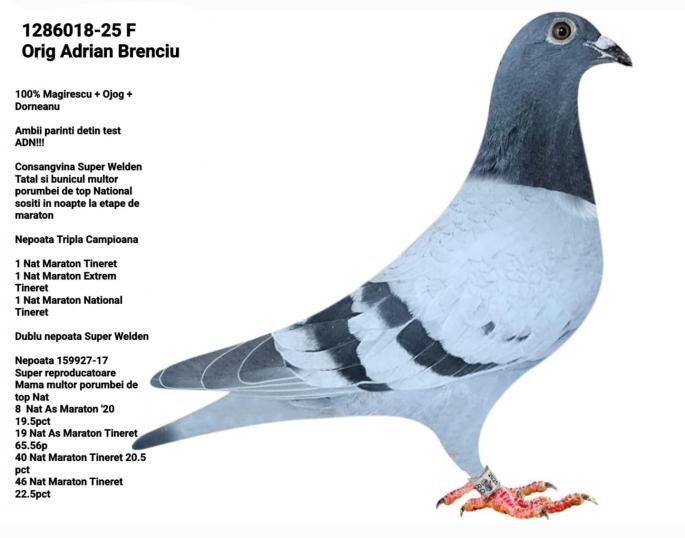 1286018-25 F
Orig Adrian Brenciu

100% Magirescu + Ojog + Dorneanu

Ambii parinti detin test ADN!!!

Consangvina Super Welden
Tatal si bunicul multor porumbei de top National sositi in noapte la etape de maraton

Nepoata Tripla Campioana

1 Nat Maraton Tineret
1 Nat Maraton Extrem Tineret
1 Nat Maraton National Tineret

Dublu nepoata Super Welden

Nepoata 159927-17
Super reproducatoare
Mama multor porumbei de top Nat
8 Nat As Maraton '20 19.5pct
19 Nat As Maraton Tineret 65.56p
40 Nat Maraton Tineret 20.5 pct
46 Nat Maraton Tineret 22.5pct